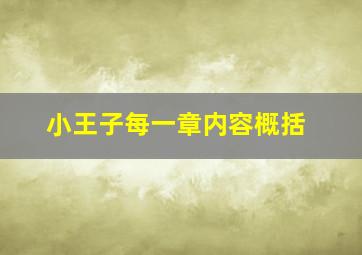 小王子每一章内容概括